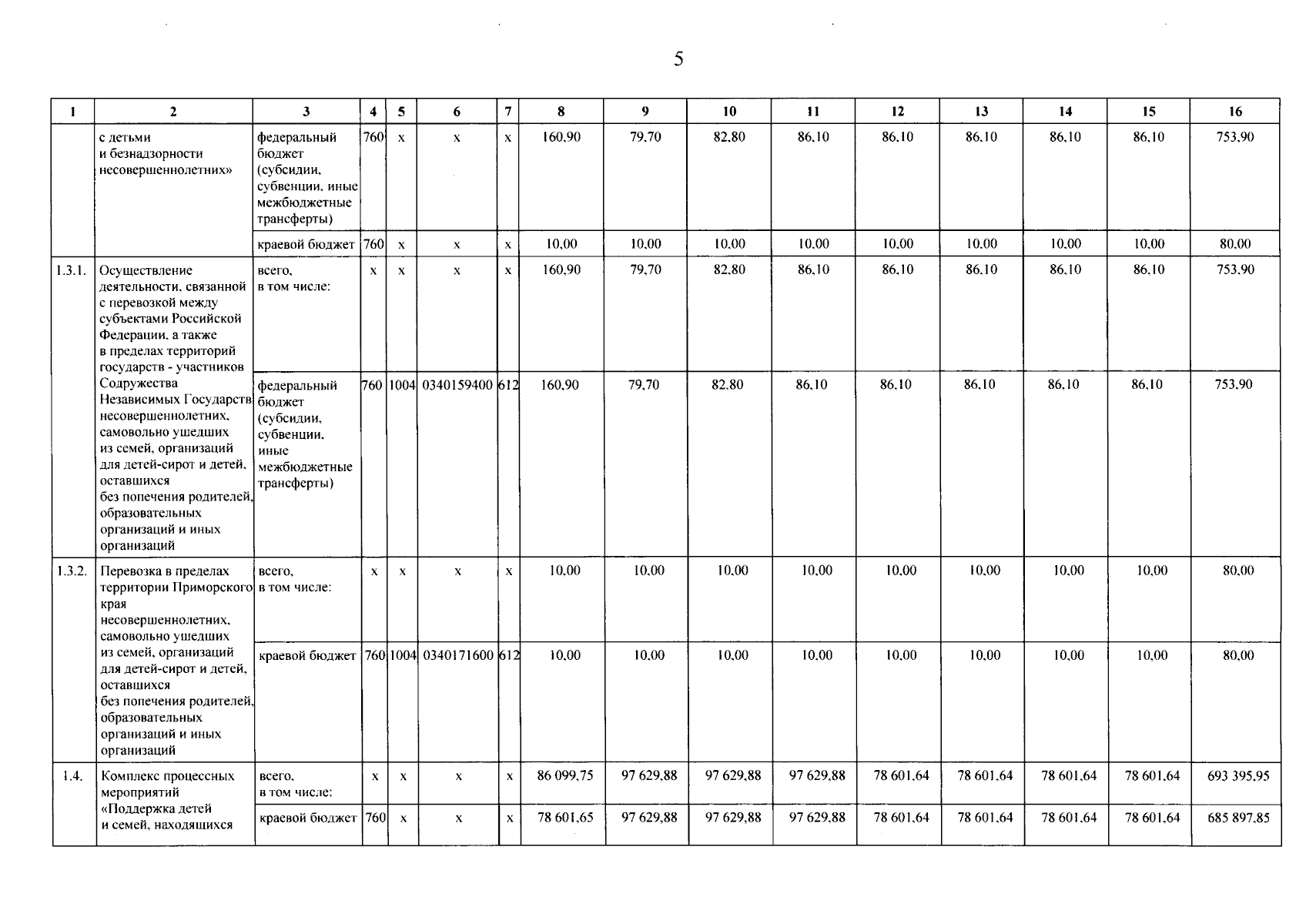 5

| 1 | 2 | 3 | 4 | 5 | 6 | 7 | 8 | 9 | 10 | 11 | 12 | 13 | 14 | 15 | 16 |
|---|---|---|---|---|---|---|---|---|---|---|---|---|---|---|---|
| | с детьми и безнадзорности несовершеннолетних» | федеральный бюджет (субсидии, субвенции, иные межбюджетные трансферты) | 760 | х | х | х | 160,90 | 79,70 | 82,80 | 86,10 | 86,10 | 86,10 | 86,10 | 86,10 | 753,90 |
| | | краевой бюджет | 760 | х | х | х | 10,00 | 10,00 | 10,00 | 10,00 | 10,00 | 10,00 | 10,00 | 10,00 | 80,00 |
| 1.3.1. | Осуществление деятельности, связанной с перевозкой между субъектами Российской Федерации, а также в пределах территорий государств - участников Содружества Независимых Государств несовершеннолетних, самовольно ушедших из семей, организаций для детей-сирот и детей, оставшихся без попечения родителей, образовательных организаций и иных организаций | всего, в том числе: | х | х | х | х | 160,90 | 79,70 | 82,80 | 86,10 | 86,10 | 86,10 | 86,10 | 86,10 | 753,90 |
| | | федеральный бюджет (субсидии, субвенции, иные межбюджетные трансферты) | 760 | 1004 | 0340159400 | 612 | 160,90 | 79,70 | 82,80 | 86,10 | 86,10 | 86,10 | 86,10 | 86,10 | 753,90 |
| 1.3.2. | Перевозка в пределах территории Приморского края несовершеннолетних, самовольно ушедших из семей, организаций для детей-сирот и детей, оставшихся без попечения родителей, образовательных организаций и иных организаций | всего, в том числе: | х | х | х | х | 10,00 | 10,00 | 10,00 | 10,00 | 10,00 | 10,00 | 10,00 | 10,00 | 80,00 |
| | | краевой бюджет | 760 | 1004 | 0340171600 | 612 | 10,00 | 10,00 | 10,00 | 10,00 | 10,00 | 10,00 | 10,00 | 10,00 | 80,00 |
| 1.4. | Комплекс процессных мероприятий «Поддержка детей и семей, находящихся | всего, в том числе: | х | х | х | х | 86 099,75 | 97 629,88 | 97 629,88 | 97 629,88 | 78 601,64 | 78 601,64 | 78 601,64 | 78 601,64 | 693 395,95 |
| | | краевой бюджет | 760 | х | х | х | 78 601,65 | 97 629,88 | 97 629,88 | 97 629,88 | 78 601,64 | 78 601,64 | 78 601,64 | 78 601,64 | 685 897,85 |